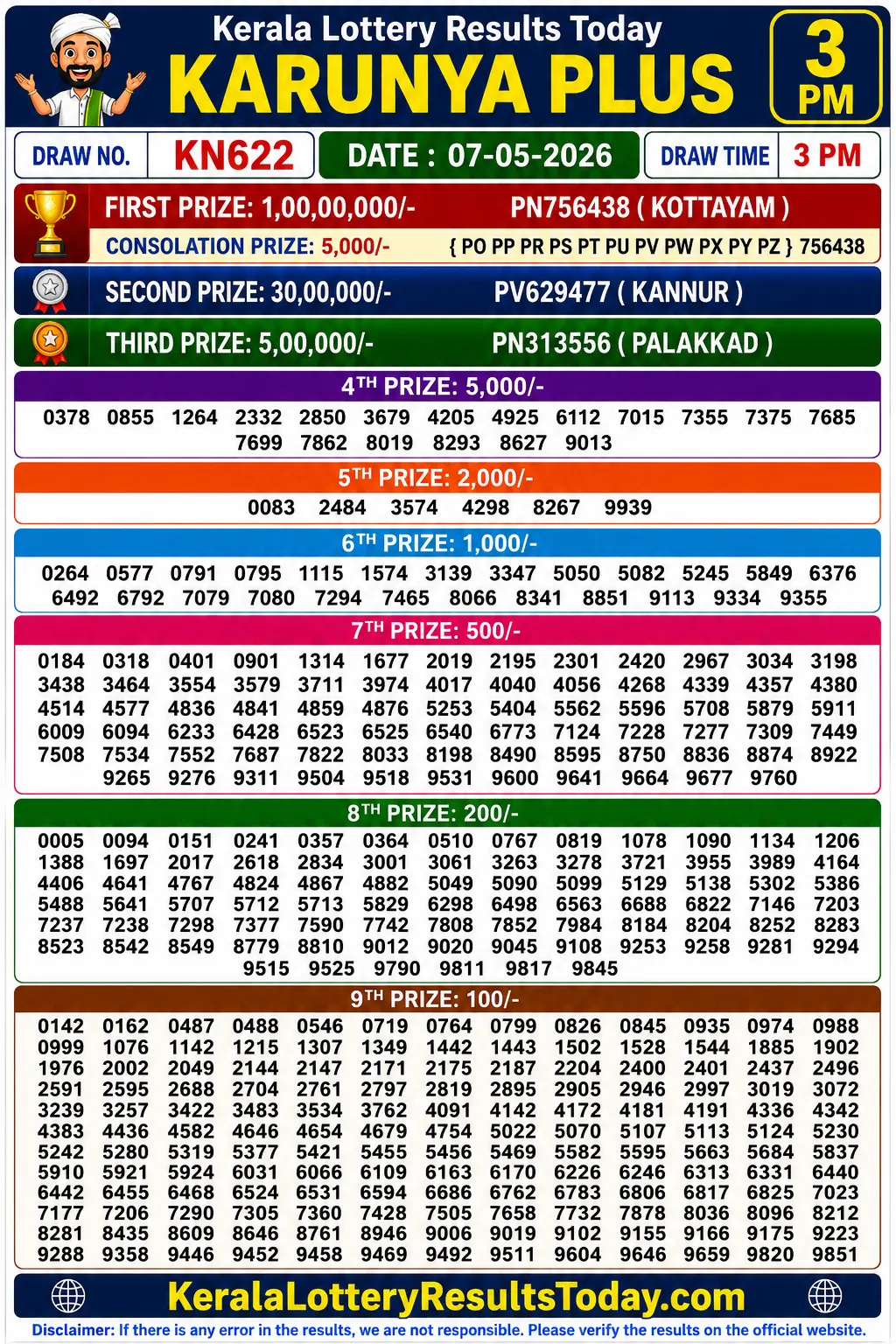 Kerala Lottery Results Today
KARUNYA PLUS
3 PM

DRAW NO. KN622
DATE : 07-05-2026
DRAW TIME 3 PM

FIRST PRIZE: 1,00,00,000/- PN756438 ( KOTTAYAM )
CONSOLATION PRIZE: 5,000/- { PO PP PR PS PT PU PV PW PX PY PZ } 756438

SECOND PRIZE: 30,00,000/- PV629477 ( KANNUR )

THIRD PRIZE: 5,00,000/- PN313556 ( PALAKKAD )

4TH PRIZE: 5,000/-
0378 0855 1264 2332 2850 3679 4205 4925 6112 7015 7355 7375 7685 7699 7862 8019 8293 8627 9013

5TH PRIZE: 2,000/-
0083 2484 3574 4298 8267 9939

6TH PRIZE: 1,000/-
0264 0577 0791 0795 1115 1574 3139 3347 5050 5082 5245 5849 6376 6492 6792 7079 7080 7294 7465 8066 8341 8851 9113 9334 9355

7TH PRIZE: 500/-
0184 0318 0401 0901 1314 1677 2019 2195 2301 2420 2967 3034 3198
3438 3464 3554 3579 3711 3974 4017 4040 4056 4268 4339 4357 4380
4514 4577 4836 4841 4859 4876 5253 5404 5562 5596 5708 5879 5911
6009 6094 6233 6428 6523 6525 6540 6773 7124 7228 7277 7309 7449
7508 7534 7552 7687 7822 8033 8198 8490 8595 8750 8836 8874 8922
9265 9276 9311 9504 9518 9531 9600 9641 9664 9677 9760

8TH PRIZE: 200/-
0005 0094 0151 0241 0357 0364 0510 0767 0819 1078 1090 1134 1206
1388 1697 2017 2618 2834 3001 3061 3263 3278 3721 3955 3989 4164
4406 4641 4767 4824 4867 4882 5049 5090 5099 5129 5138 5302 5386
5488 5641 5707 5712 5713 5829 6298 6498 6563 6688 6822 7146 7203
7237 7238 7298 7377 7590 7742 7808 7852 7984 8184 8204 8252 8283
8523 8542 8549 8779 8810 9012 9020 9045 9108 9253 9258 9281 9294
9515 9525 9790 9811 9817 9845

9TH PRIZE: 100/-
0142 0162 0487 0488 0546 0719 0764 0799 0826 0845 0935 0974 0988
0999 1076 1142 1215 1307 1349 1442 1443 1502 1528 1544 1885 1902
1976 2002 2049 2144 2147 2171 2175 2187 2204 2400 2401 2437 2496
2591 2595 2688 2704 2761 2797 2819 2895 2905 2946 2997 3019 3072
3239 3257 3422 3483 3534 3762 4091 4142 4172 4181 4191 4336 4342
4383 4436 4582 4646 4654 4679 4754 5022 5070 5107 5113 5124 5230
5242 5280 5319 5377 5421 5455 5456 5469 5582 5595 5663 5684 5837
5910 5921 5924 6031 6066 6109 6163 6170 6226 6246 6313 6331 6440
6442 6455 6468 6524 6531 6594 6686 6762 6783 6806 6817 6825 7023
7177 7206 7290 7305 7360 7428 7505 7658 7732 7878 8036 8096 8212
8281 8435 8609 8646 8761 8946 9006 9019 9102 9155 9166 9175 9223
9288 9358 9446 9452 9458 9469 9492 9511 9604 9646 9659 9820 9851

KeralaLotteryResultsToday.com
Disclaimer: If there is any error in the results, we are not responsible. Please verify the results on the official website.